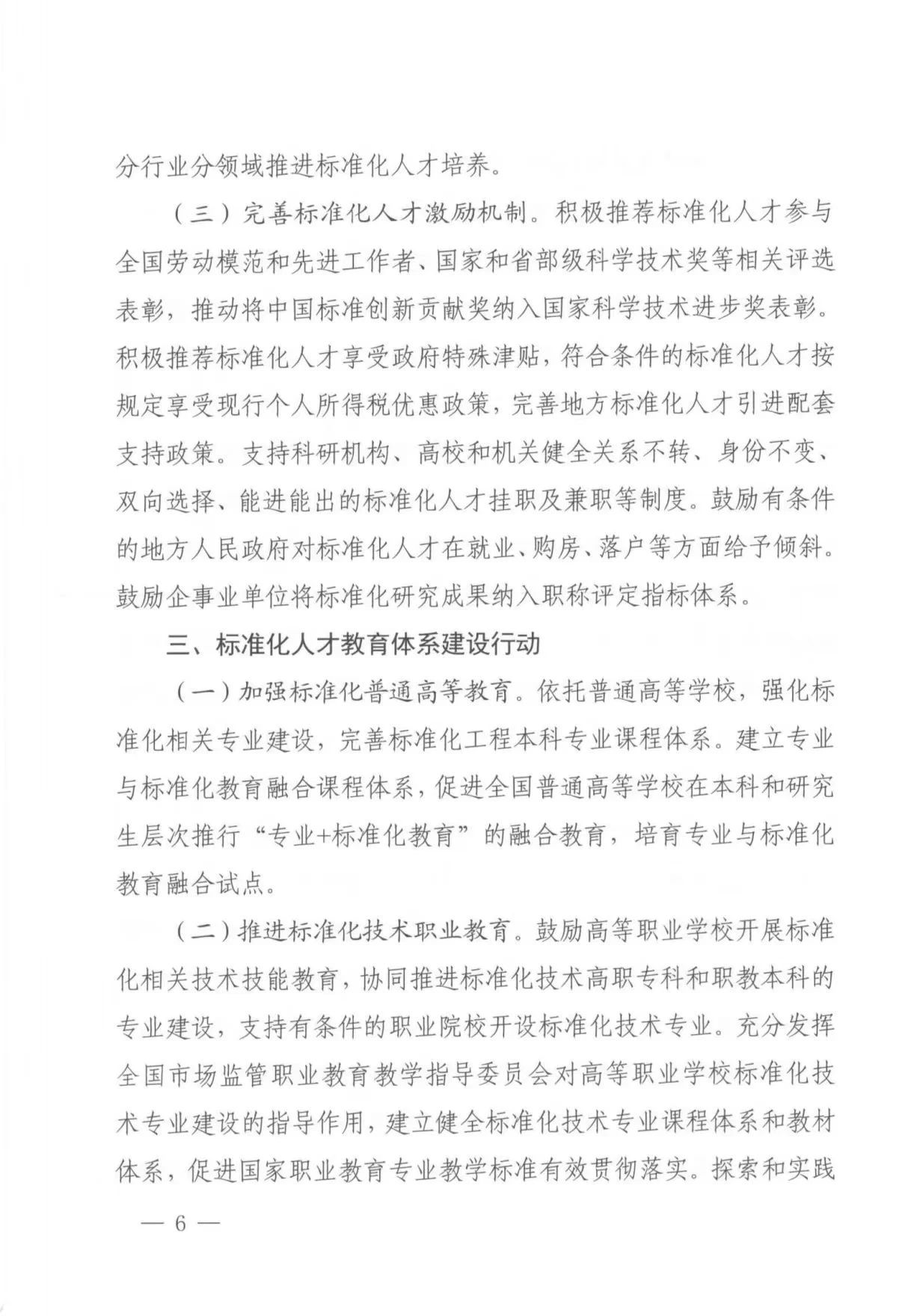 分行业分领域推进标准化人才培养。

（三）完善标准化人才激励机制。积极推荐标准化人才参与全国劳动模范和先进工作者、国家和省部级科学技术奖等相关评选表彰，推动将中国标准创新贡献奖纳入国家科学技术进步奖表彰。积极推荐标准化人才享受政府特殊津贴，符合条件的标准化人才按规定享受现行个人所得税优惠政策，完善地方标准化人才引进配套支持政策。支持科研机构、高校和机关健全关系不转、身份不变、双向选择、能进能出的标准化人才挂职及兼职等制度。鼓励有条件的地方人民政府对标准化人才在就业、购房、落户等方面给予倾斜。鼓励企事业单位将标准化研究成果纳入职称评定指标体系。

三、标准化人才教育体系建设行动

（一）加强标准化普通高等教育。依托普通高等学校，强化标准化相关专业建设，完善标准化工程本科专业课程体系。建立专业与标准化教育融合课程体系，促进全国普通高等学校在本科和研究生层次推行“专业+标准化教育”的融合教育，培育专业与标准化教育融合试点。

（二）推进标准化技术职业教育。鼓励高等职业学校开展标准化相关技术技能教育，协同推进标准化技术高职专科和职教本科的专业建设，支持有条件的职业院校开设标准化技术专业。充分发挥全国市场监管职业教育教学指导委员会对高等职业学校标准化技术专业建设的指导作用，建立健全标准化技术专业课程体系和教材体系，促进国家职业教育专业教学标准有效贯彻落实。探索和实践

— 6 —